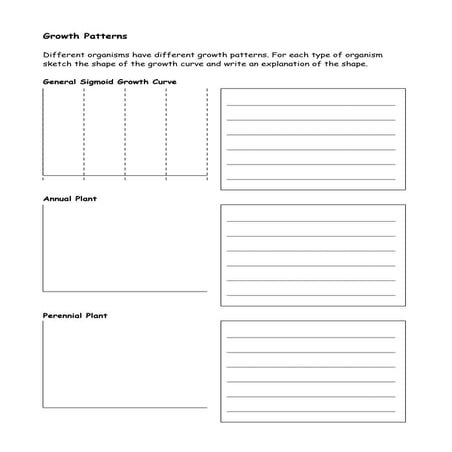 Growth Patterns

Different organisms have different growth patterns. For each type of organism sketch the shape of the growth curve and write an explanation of the shape.

General Sigmoid Growth Curve

Annual Plant

Perennial Plant